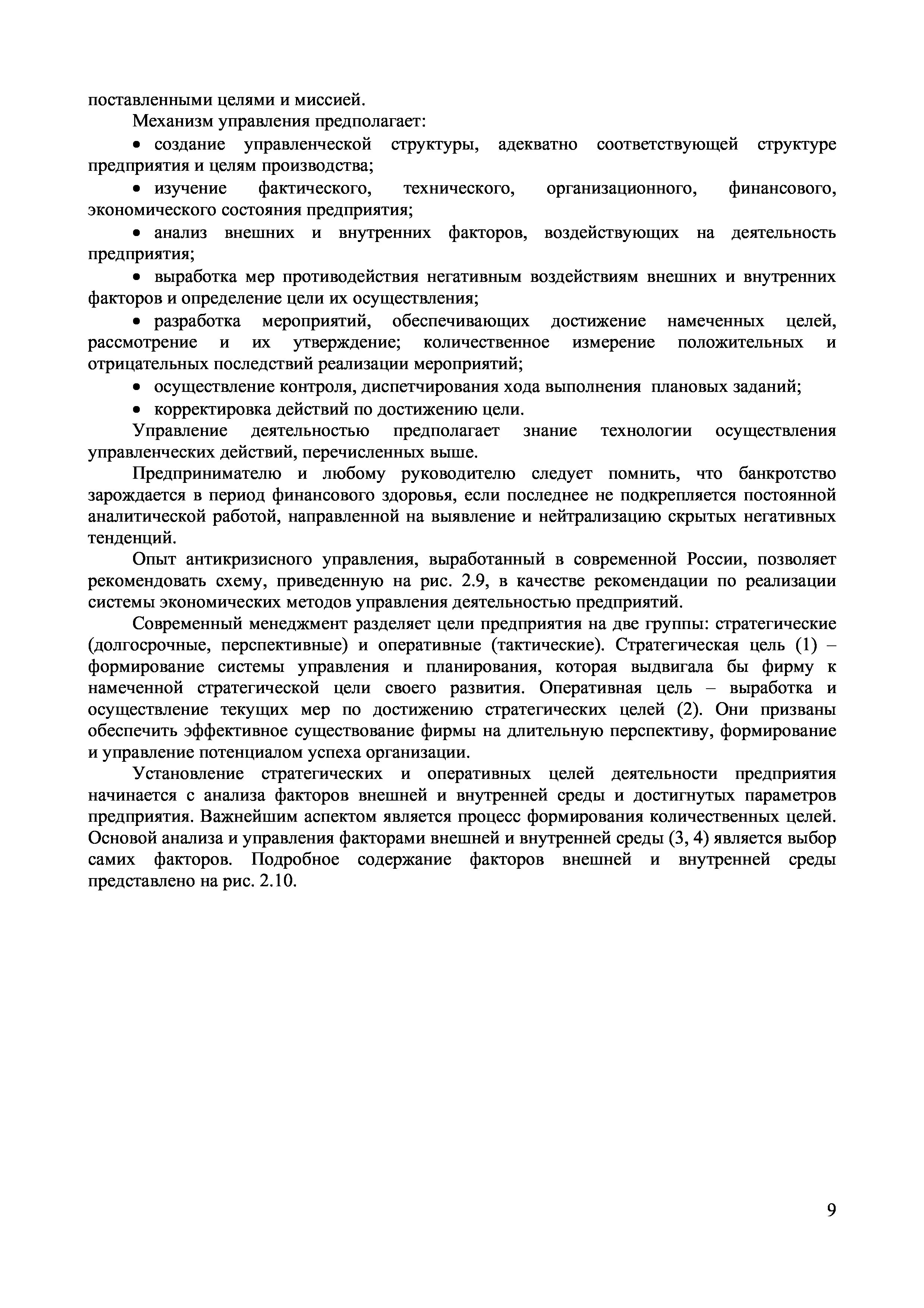 поставленными целями и миссией.

Механизм управления предполагает:

• создание управленческой структуры, адекватно соответствующей структуре предприятия и целям производства;

• изучение фактического, технического, организационного, финансового, экономического состояния предприятия;

• анализ внешних и внутренних факторов, воздействующих на деятельность предприятия;

• выработка мер противодействия негативным воздействиям внешних и внутренних факторов и определение цели их осуществления;

• разработка мероприятий, обеспечивающих достижение намеченных целей, рассмотрение и их утверждение; количественное измерение положительных и отрицательных последствий реализации мероприятий;

• осуществление контроля, диспетчирования хода выполнения плановых заданий;

• корректировка действий по достижению цели.

Управление деятельностью предполагает знание технологии осуществления управленческих действий, перечисленных выше.

Предпринимателю и любому руководителю следует помнить, что банкротство зарождается в период финансового здоровья, если последнее не подкрепляется постоянной аналитической работой, направленной на выявление и нейтрализацию скрытых негативных тенденций.

Опыт антикризисного управления, выработанный в современной России, позволяет рекомендовать схему, приведенную на рис. 2.9, в качестве рекомендации по реализации системы экономических методов управления деятельностью предприятий.

Современный менеджмент разделяет цели предприятия на две группы: стратегические (долгосрочные, перспективные) и оперативные (тактические). Стратегическая цель (1) – формирование системы управления и планирования, которая выдвигала бы фирму к намеченной стратегической цели своего развития. Оперативная цель – выработка и осуществление текущих мер по достижению стратегических целей (2). Они призваны обеспечить эффективное существование фирмы на длительную перспективу, формирование и управление потенциалом успеха организации.

Установление стратегических и оперативных целей деятельности предприятия начинается с анализа факторов внешней и внутренней среды и достигнутых параметров предприятия. Важнейшим аспектом является процесс формирования количественных целей. Основой анализа и управления факторами внешней и внутренней среды (3, 4) является выбор самих факторов. Подробное содержание факторов внешней и внутренней среды представлено на рис. 2.10.

9